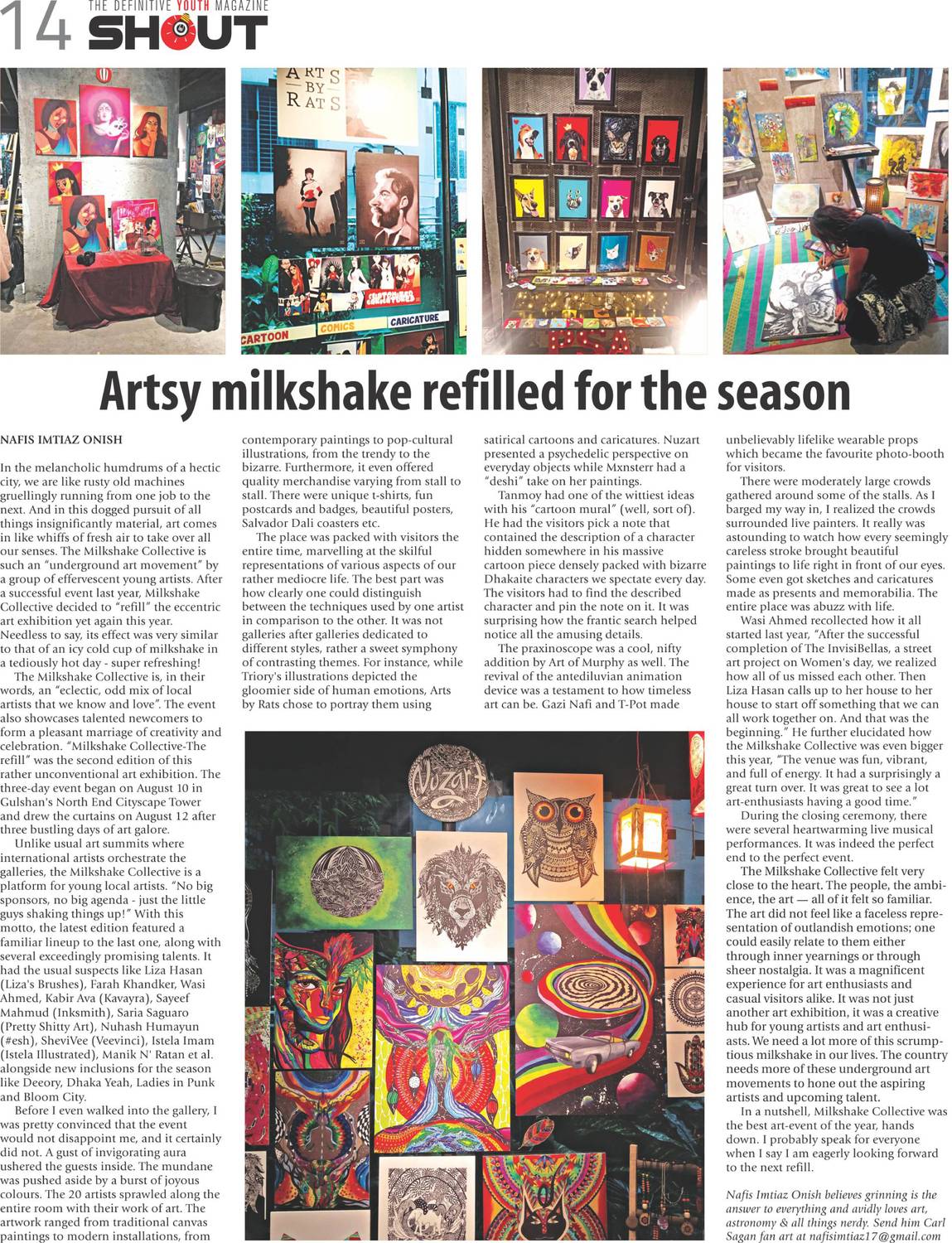 14 THE DEFINITIVE YOUTH MAGAZINE SHOUT

ARTS BY RATS

CARTOON COMICS CARICATURE

Artsy milkshake refilled for the season

NAFIS IMTIAZ ONISH

In the melancholic humdrums of a hectic city, we are like rusty old machines gruellingly running from one job to the next. And in this dogged pursuit of all things insignificantly material, art comes in like whiffs of fresh air to take over all our senses. The Milkshake Collective is such an "underground art movement" by a group of effervescent young artists. After a successful event last year, Milkshake Collective decided to "refill" the eccentric art exhibition yet again this year. Needless to say, its effect was very similar to that of an icy cold cup of milkshake in a tediously hot day - super refreshing!

The Milkshake Collective is, in their words, an "eclectic, odd mix of local artists that we know and love". The event also showcases talented newcomers to form a pleasant marriage of creativity and celebration. "Milkshake Collective-The refill" was the second edition of this rather unconventional art exhibition. The three-day event began on August 10 in Gulshan's North End Cityscape Tower and drew the curtains on August 12 after three bustling days of art galore.

Unlike usual art summits where international artists orchestrate the galleries, the Milkshake Collective is a platform for young local artists. "No big sponsors, no big agenda - just the little guys shaking things up!" With this motto, the latest edition featured a familiar lineup to the last one, along with several exceedingly promising talents. It had the usual suspects like Liza Hasan (Liza's Brushes), Farah Khandker, Wasi Ahmed, Kabir Ava (Kavayra), Sayeef Mahmud (Inksmith), Saria Saguaro (Pretty Shitty Art), Nuhash Humayun (#esh), SheviVee (Veevinci), Istela Imam (Istela Illustrated), Manik N' Ratan et al. alongside new inclusions for the season like Deeory, Dhaka Yeah, Ladies in Punk and Bloom City.

Before I even walked into the gallery, I was pretty convinced that the event would not disappoint me, and it certainly did not. A gust of invigorating aura ushered the guests inside. The mundane was pushed aside by a burst of joyous colours. The 20 artists sprawled along the entire room with their work of art. The artwork ranged from traditional canvas paintings to modern installations, from contemporary paintings to pop-cultural illustrations, from the trendy to the bizarre. Furthermore, it even offered quality merchandise varying from stall to stall. There were unique t-shirts, fun postcards and badges, beautiful posters, Salvador Dali coasters etc.

The place was packed with visitors the entire time, marvelling at the skilful representations of various aspects of our rather mediocre life. The best part was how clearly one could distinguish between the techniques used by one artist in comparison to the other. It was not galleries after galleries dedicated to different styles, rather a sweet symphony of contrasting themes. For instance, while Triory's illustrations depicted the gloomier side of human emotions, Arts by Rats chose to portray them using satirical cartoons and caricatures. Nuzart presented a psychedelic perspective on everyday objects while Mxnsterr had a "deshi" take on her paintings.

Tanmoy had one of the wittiest ideas with his "cartoon mural" (well, sort of). He had the visitors pick a note that contained the description of a character hidden somewhere in his massive cartoon piece densely packed with bizarre Dhakaite characters we spectate every day. The visitors had to find the described character and pin the note on it. It was surprising how the frantic search helped notice all the amusing details.

The praxinoscope was a cool, nifty addition by Art of Murphy as well. The revival of the antediluvian animation device was a testament to how timeless art can be. Gazi Nafi and T-Pot made unbelievably lifelike wearable props which became the favourite photo-booth for visitors.

There were moderately large crowds gathered around some of the stalls. As I barged my way in, I realized the crowds surrounded live painters. It really was astounding to watch how every seemingly careless stroke brought beautiful paintings to life right in front of our eyes. Some even got sketches and caricatures made as presents and memorabilia. The entire place was abuzz with life.

Wasi Ahmed recollected how it all started last year, "After the successful completion of The InvisiBellas, a street art project on Women's day, we realized how all of us missed each other. Then Liza Hasan calls up to her house to her house to start off something that we can all work together on. And that was the beginning." He further elucidated how the Milkshake Collective was even bigger this year, "The venue was fun, vibrant, and full of energy. It had a surprisingly a great turn over. It was great to see a lot art-enthusiasts having a good time."

During the closing ceremony, there were several heartwarming live musical performances. It was indeed the perfect end to the perfect event.

The Milkshake Collective felt very close to the heart. The people, the ambience, the art — all of it felt so familiar. The art did not feel like a faceless representation of outlandish emotions; one could easily relate to them either through inner yearnings or through sheer nostalgia. It was a magnificent experience for art enthusiasts and casual visitors alike. It was not just another art exhibition, it was a creative hub for young artists and art enthusiasts. We need a lot more of this scrumptious milkshake in our lives. The country needs more of these underground art movements to hone out the aspiring artists and upcoming talent.

In a nutshell, Milkshake Collective was the best art-event of the year, hands down. I probably speak for everyone when I say I am eagerly looking forward to the next refill.

Nafis Imtiaz Onish believes grinning is the answer to everything and avidly loves art, astronomy & all things nerdy. Send him Carl Sagan fan art at nafisimtiaz17@gmail.com

Nuzart